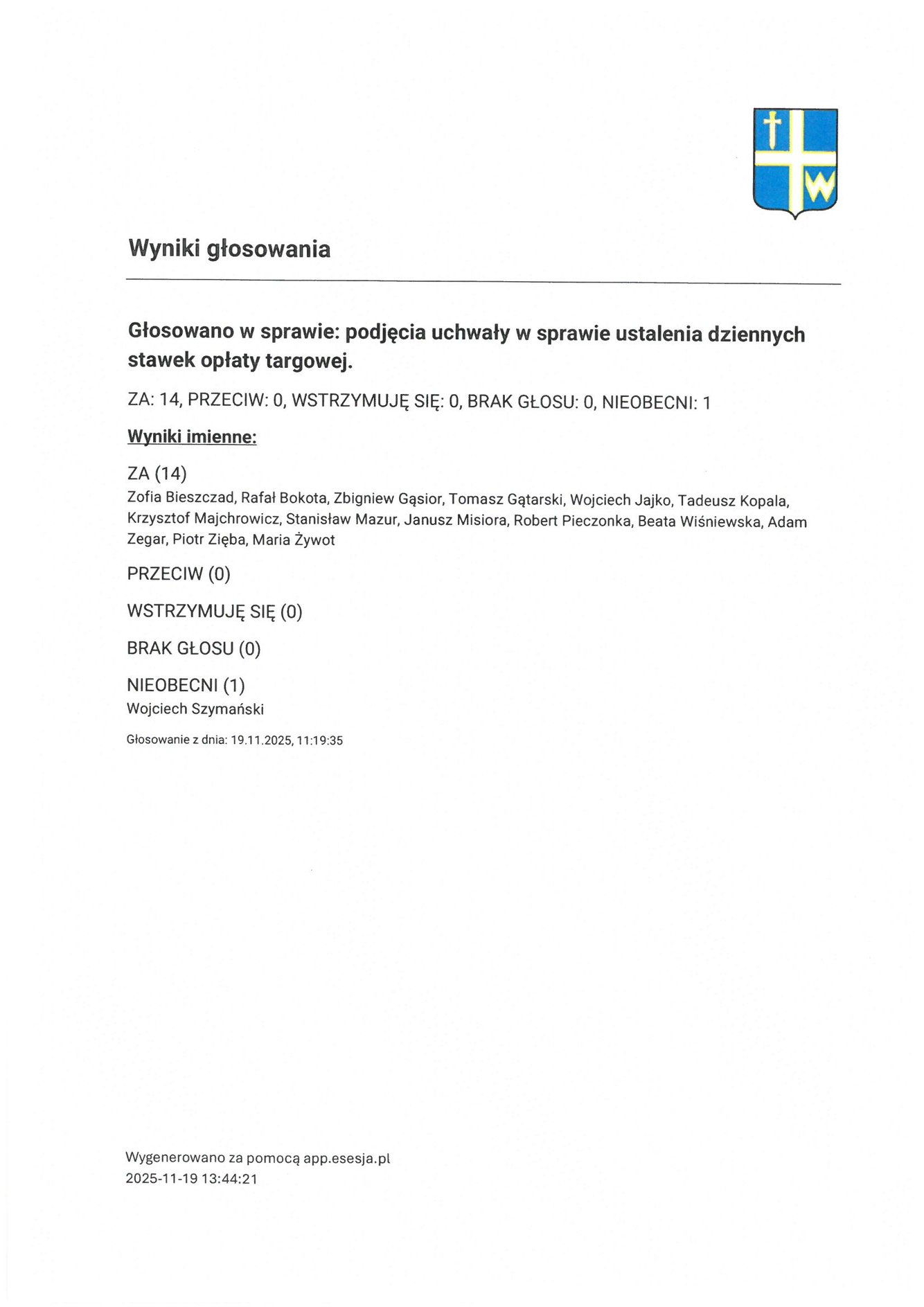 W

Wyniki głosowania

Głosowano w sprawie: podjęcia uchwały w sprawie ustalenia dziennych stawek opłaty targowej.

ZA: 14, PRZECIW: 0, WSTRZYMUJĘ SIĘ: 0, BRAK GŁOSU: 0, NIEOBECNI: 1

Wyniki imienne:

ZA (14)
Zofia Bieszczad, Rafał Bokota, Zbigniew Gąsior, Tomasz Gątarski, Wojciech Jajko, Tadeusz Kopala, Krzysztof Majchrowicz, Stanisław Mazur, Janusz Misiora, Robert Pieczonka, Beata Wiśniewska, Adam Zegar, Piotr Zięba, Maria Żywot

PRZECIW (0)

WSTRZYMUJĘ SIĘ (0)

BRAK GŁOSU (0)

NIEOBECNI (1)
Wojciech Szymański

Głosowanie z dnia: 19.11.2025, 11:19:35

Wygenerowano za pomocą app.esesja.pl
2025-11-19 13:44:21